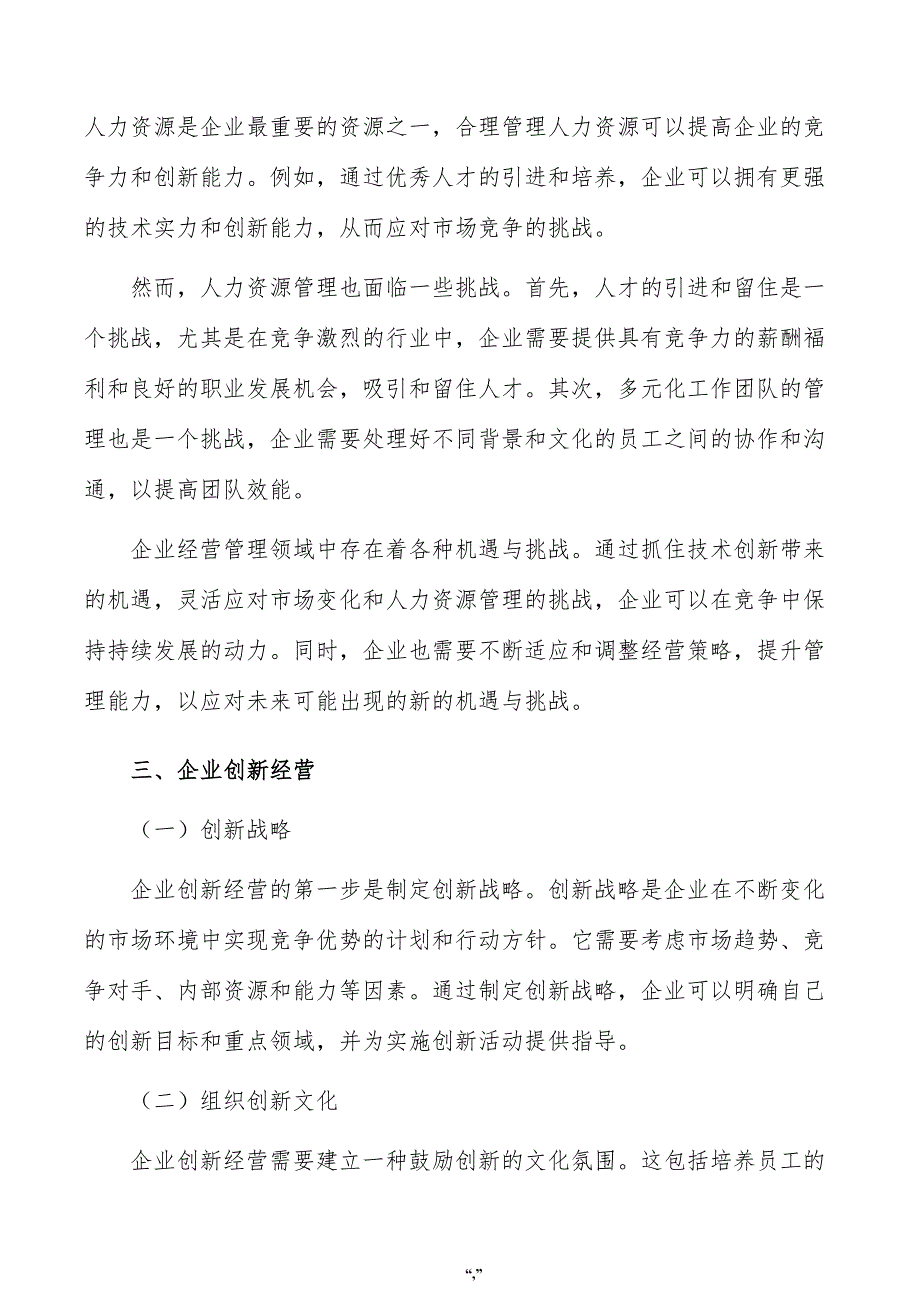 人力资源是企业最重要的资源之一，合理管理人力资源可以提高企业的竞争力和创新能力。例如，通过优秀人才的引进和培养，企业可以拥有更强的技术实力和创新能力，从而应对市场竞争的挑战。

然而，人力资源管理也面临一些挑战。首先，人才的引进和留住是一个挑战，尤其是在竞争激烈的行业中，企业需要提供具有竞争力的薪酬福利和良好的职业发展机会，吸引和留住人才。其次，多元化工作团队的管理也是一个挑战，企业需要处理好不同背景和文化的员工之间的协作和沟通，以提高团队效能。

企业经营管理领域中存在着各种机遇与挑战。通过抓住技术创新带来的机遇，灵活应对市场变化和人力资源管理的挑战，企业可以在竞争中保持持续发展的动力。同时，企业也需要不断适应和调整经营策略，提升管理能力，以应对未来可能出现的新的机遇与挑战。

三、企业创新经营

（一）创新战略

企业创新经营的第一步是制定创新战略。创新战略是企业在不断变化的市场环境中实现竞争优势的计划和行动方针。它需要考虑市场趋势、竞争对手、内部资源和能力等因素。通过制定创新战略，企业可以明确自己的创新目标和重点领域，并为实施创新活动提供指导。

（二）组织创新文化

企业创新经营需要建立一种鼓励创新的文化氛围。这包括培养员工的

“,”